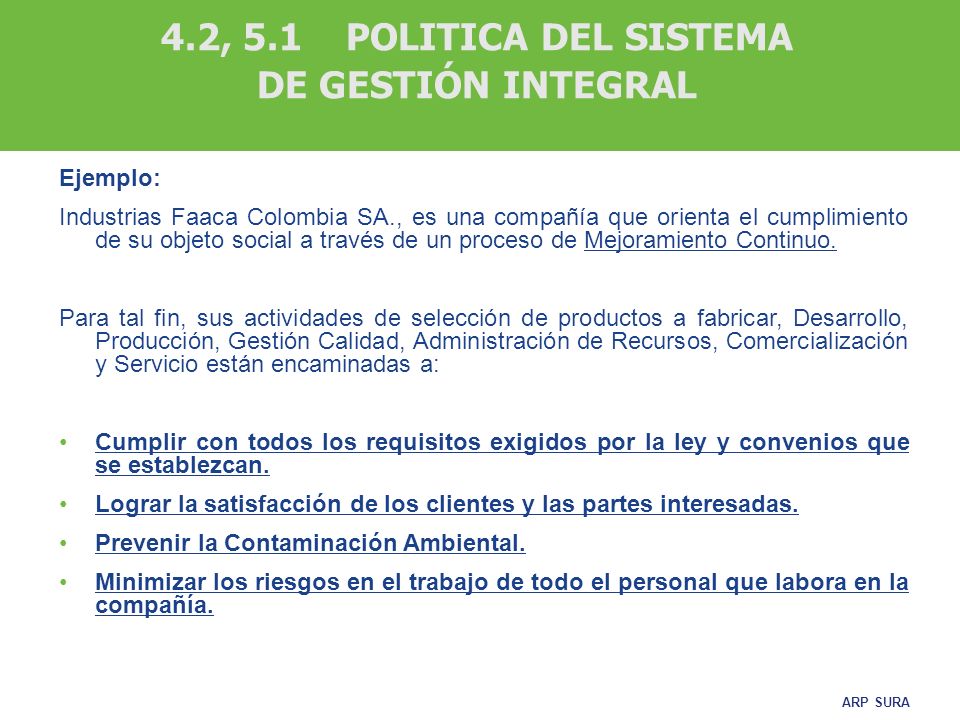 4.2, 5.1 POLITICA DEL SISTEMA DE GESTIÓN INTEGRAL

Ejemplo:

Industrias Faaca Colombia SA., es una compañía que orienta el cumplimiento de su objeto social a través de un proceso de Mejoramiento Continuo.

Para tal fin, sus actividades de selección de productos a fabricar, Desarrollo, Producción, Gestión Calidad, Administración de Recursos, Comercialización y Servicio están encaminadas a:

• Cumplir con todos los requisitos exigidos por la ley y convenios que se establezcan.
• Lograr la satisfacción de los clientes y las partes interesadas.
• Prevenir la Contaminación Ambiental.
• Minimizar los riesgos en el trabajo de todo el personal que labora en la compañía.

ARP SURA